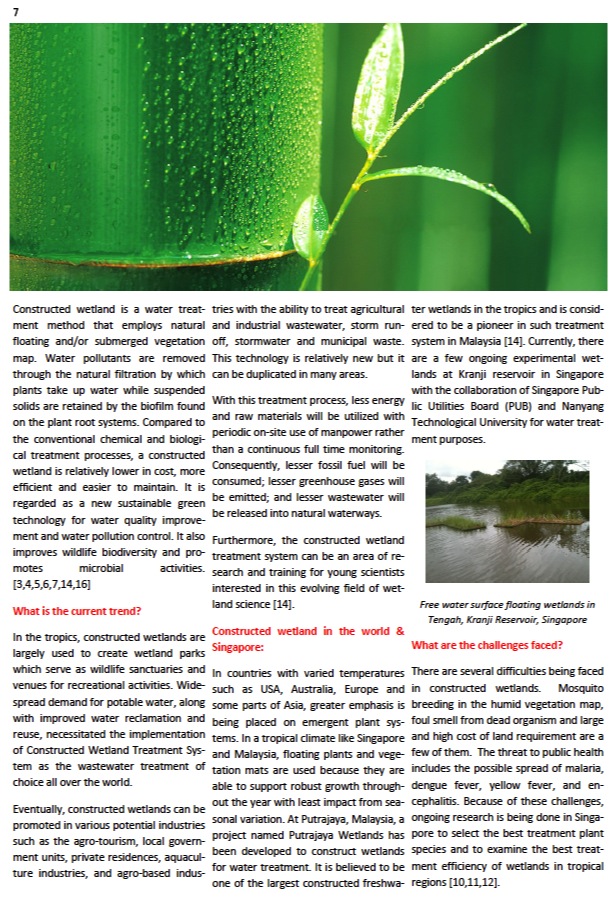 7

Constructed wetland is a water treatment method that employs natural floating and/or submerged vegetation map. Water pollutants are removed through the natural filtration by which plants take up water while suspended solids are retained by the biofilm found on the plant root systems. Compared to the conventional chemical and biological treatment processes, a constructed wetland is relatively lower in cost, more efficient and easier to maintain. It is regarded as a new sustainable green technology for water quality improvement and water pollution control. It also improves wildlife biodiversity and promotes microbial activities. [3,4,5,6,7,14,16]

What is the current trend?

In the tropics, constructed wetlands are largely used to create wetland parks which serve as wildlife sanctuaries and venues for recreational activities. Widespread demand for potable water, along with improved water reclamation and reuse, necessitated the implementation of Constructed Wetland Treatment System as the wastewater treatment of choice all over the world.

Eventually, constructed wetlands can be promoted in various potential industries such as the agro-tourism, local government units, private residences, aquaculture industries, and agro-based industries with the ability to treat agricultural and industrial wastewater, storm runoff, stormwater and municipal waste. This technology is relatively new but it can be duplicated in many areas.

With this treatment process, less energy and raw materials will be utilized with periodic on-site use of manpower rather than a continuous full time monitoring. Consequently, lesser fossil fuel will be consumed; lesser greenhouse gases will be emitted; and lesser wastewater will be released into natural waterways.

Furthermore, the constructed wetland treatment system can be an area of research and training for young scientists interested in this evolving field of wetland science [14].

Constructed wetland in the world & Singapore:

In countries with varied temperatures such as USA, Australia, Europe and some parts of Asia, greater emphasis is being placed on emergent plant systems. In a tropical climate like Singapore and Malaysia, floating plants and vegetation mats are used because they are able to support robust growth throughout the year with least impact from seasonal variation. At Putrajaya, Malaysia, a project named Putrajaya Wetlands has been developed to construct wetlands for water treatment. It is believed to be one of the largest constructed freshwater wetlands in the tropics and is considered to be a pioneer in such treatment system in Malaysia [14]. Currently, there are a few ongoing experimental wetlands at Kranji reservoir in Singapore with the collaboration of Singapore Public Utilities Board (PUB) and Nanyang Technological University for water treatment purposes.

Free water surface floating wetlands in Tengah, Kranji Reservoir, Singapore

What are the challenges faced?

There are several difficulties being faced in constructed wetlands. Mosquito breeding in the humid vegetation map, foul smell from dead organism and large and high cost of land requirement are a few of them. The threat to public health includes the possible spread of malaria, dengue fever, yellow fever, and encephalitis. Because of these challenges, ongoing research is being done in Singapore to select the best treatment plant species and to examine the best treatment efficiency of wetlands in tropical regions [10,11,12].